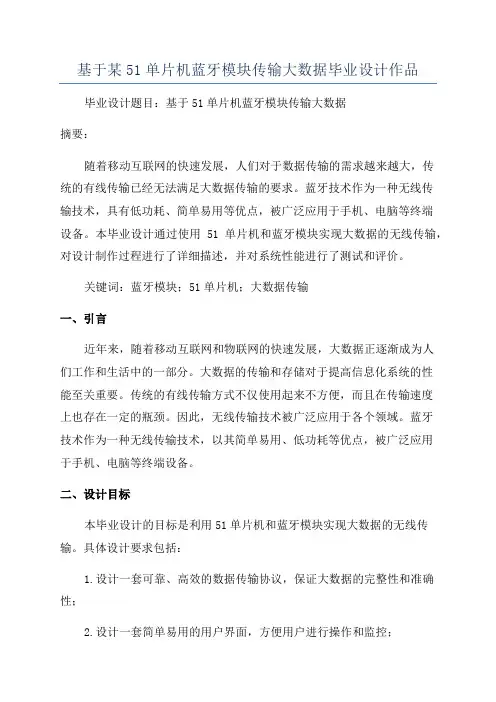 基于某51单片机蓝牙模块传输大数据毕业设计作品

毕业设计题目：基于51单片机蓝牙模块传输大数据

摘要：

随着移动互联网的快速发展，人们对于数据传输的需求越来越大，传统的有线传输已经无法满足大数据传输的要求。蓝牙技术作为一种无线传输技术，具有低功耗、简单易用等优点，被广泛应用于手机、电脑等终端设备。本毕业设计通过使用 51 单片机和蓝牙模块实现大数据的无线传输，对设计制作过程进行了详细描述，并对系统性能进行了测试和评价。

关键词：蓝牙模块；51单片机；大数据传输

一、引言

近年来，随着移动互联网和物联网的快速发展，大数据正逐渐成为人们工作和生活中的一部分。大数据的传输和存储对于提高信息化系统的性能至关重要。传统的有线传输方式不仅使用起来不方便，而且在传输速度上也存在一定的瓶颈。因此，无线传输技术被广泛应用于各个领域。蓝牙技术作为一种无线传输技术，以其简单易用、低功耗等优点，被广泛应用于手机、电脑等终端设备。

二、设计目标

本毕业设计的目标是利用51单片机和蓝牙模块实现大数据的无线传输。具体设计要求包括：

1.设计一套可靠、高效的数据传输协议，保证大数据的完整性和准确性；

2.设计一套简单易用的用户界面，方便用户进行操作和监控；